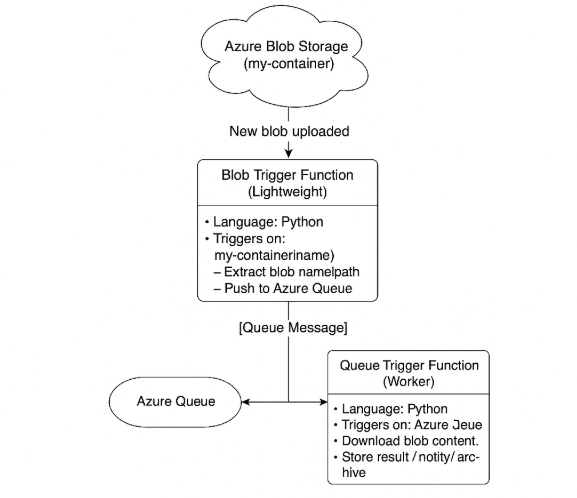 Azure Blob Storage
(my-container)

New blob uploaded

Blob Trigger Function
(Lightweight)

• Language: Python
• Triggers on: my-containeriname)
– Extract blob namelpath
– Push to Azure Queue

[Queue Message]

Azure Queue

Queue Trigger Function
(Worker)

• Language: Python
• Triggers on: Azure Jeue
• Download blob content.
• Store result / notity/ archive